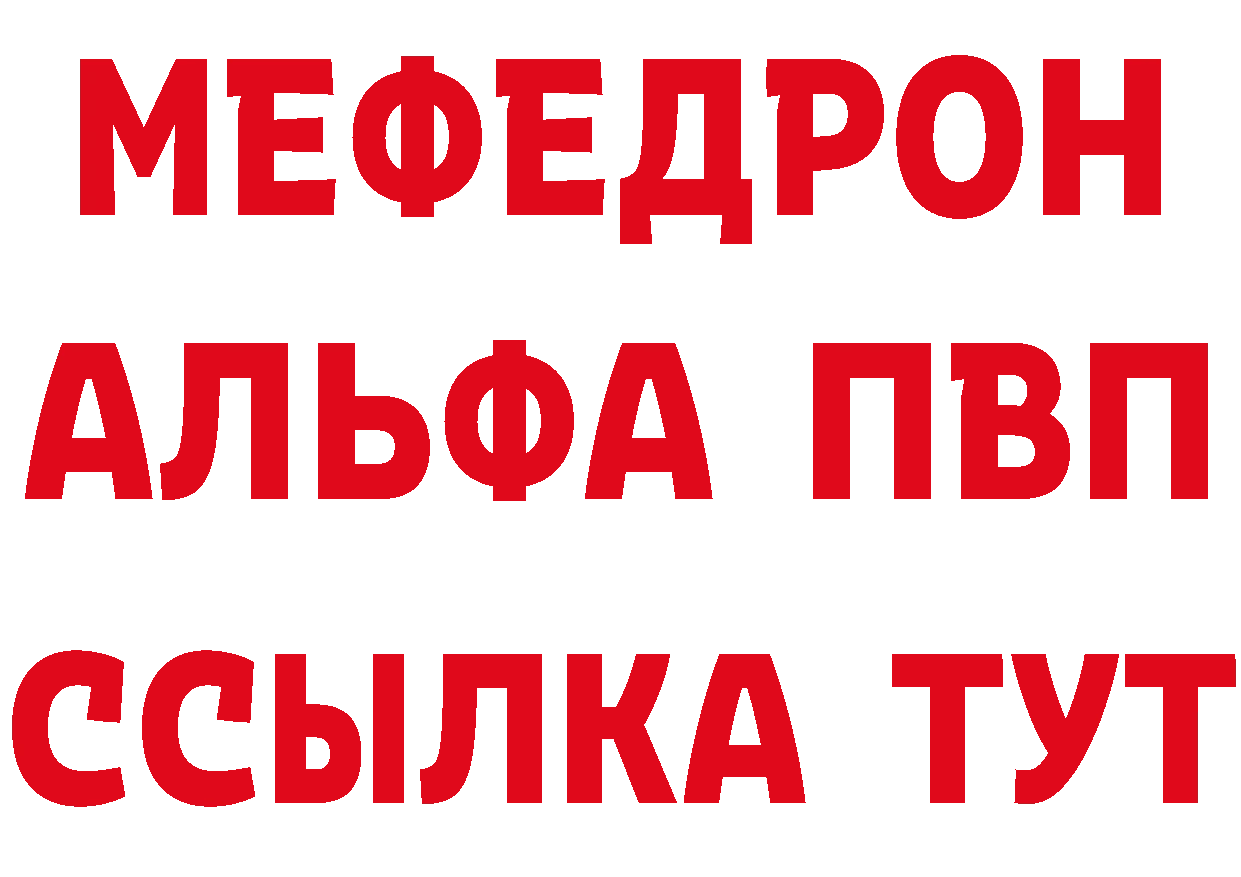 МЕФЕДРОН
АЛЬФА ПВП
ССЫЛКА ТУТ